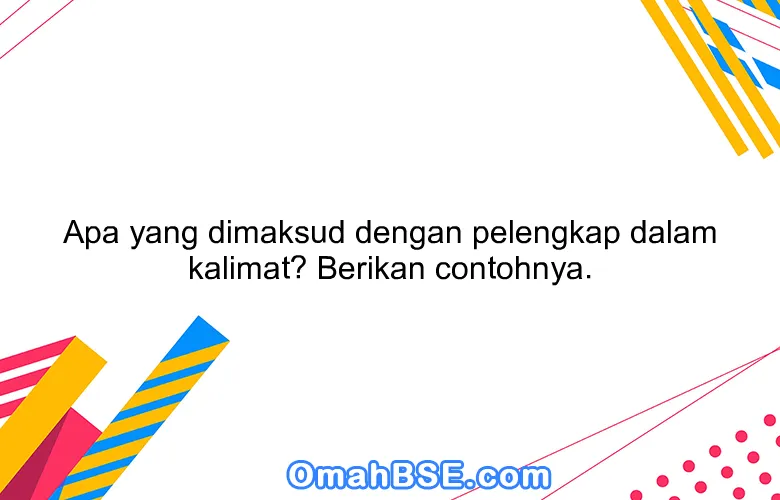 Apa yang dimaksud dengan pelengkap dalam kalimat? Berikan contohnya.

OmahBSE.com